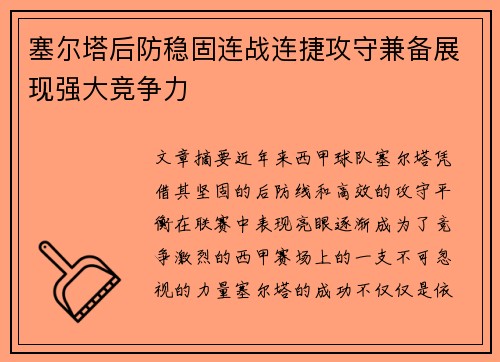 塞尔塔后防稳固连战连捷攻守兼备展现强大竞争力

文章摘要近年来西甲球队塞尔塔凭借其坚固的后防线和高效的攻守平衡在联赛中表现亮眼逐渐成为了竞争激烈的西甲赛场上的一支不可忽视的力量塞尔塔的成功不仅仅是依